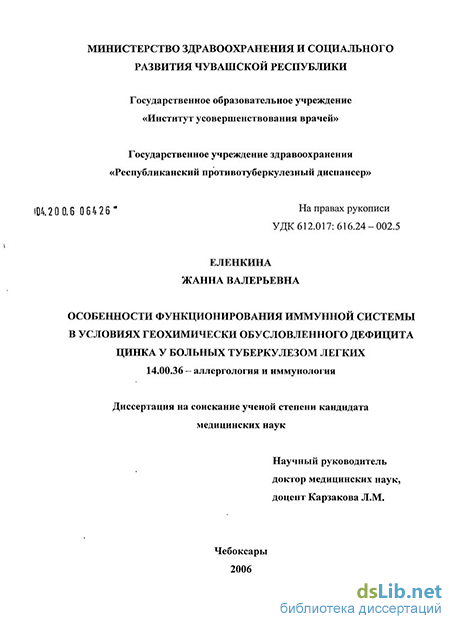 МИНИСТЕРСТВО ЗДРАВООХРАНЕНИЯ И СОЦИАЛЬНОГО РАЗВИТИЯ ЧУВАШСКОЙ РЕСПУБЛИКИ

Государственное образовательное учреждение «Институт усовершенствования врачей»

Государственное учреждение здравоохранения «Республиканский противотуберкулезный диспансер»

04.200.6 06426

На правах рукописи
УДК 612.017: 616.24 – 002.5

ЕЛЕНКИНА
ЖАННА ВАЛЕРЬЕВНА

ОСОБЕННОСТИ ФУНКЦИОНИРОВАНИЯ ИММУННОЙ СИСТЕМЫ В УСЛОВИЯХ ГЕОХИМИЧЕСКИ ОБУСЛОВЛЕННОГО ДЕФИЦИТА ЦИНКА У БОЛЬНЫХ ТУБЕРКУЛЕЗОМ ЛЕГКИХ
14.00.36 – аллергология и иммунология

Диссертация на соискание ученой степени кандидата медицинских наук

Научный руководитель
доктор медицинских наук,
доцент Карзакова Л.М.

Чебоксары
2006

dsLib.net
библиотека диссертаций